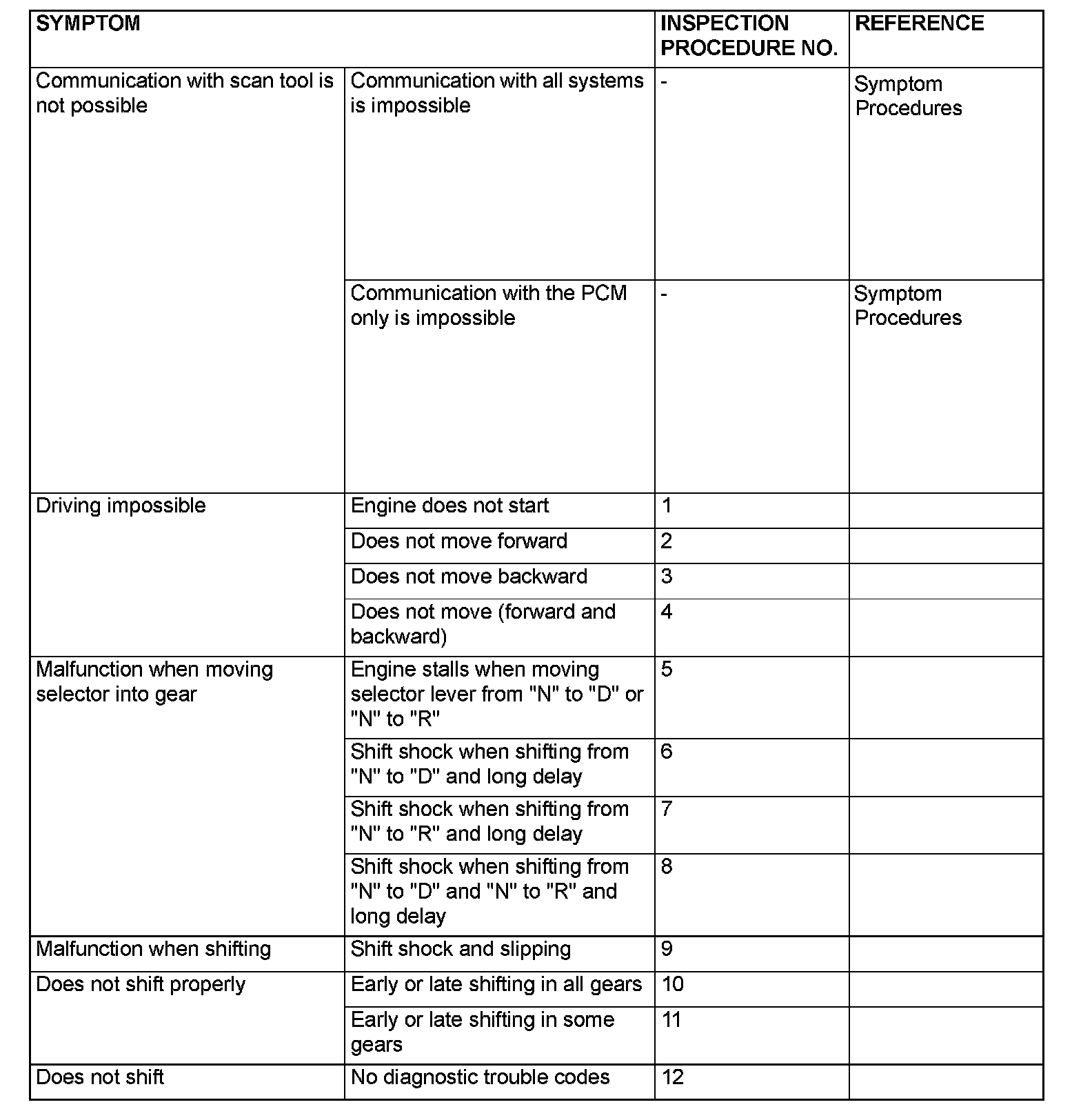 | SYMPTOM | | INSPECTION PROCEDURE NO. | REFERENCE |
|---|---|---|---|
| Communication with scan tool is not possible | Communication with all systems is impossible | - | Symptom Procedures |
| | Communication with the PCM only is impossible | - | Symptom Procedures |
| Driving impossible | Engine does not start | 1 | |
| | Does not move forward | 2 | |
| | Does not move backward | 3 | |
| | Does not move (forward and backward) | 4 | |
| Malfunction when moving selector into gear | Engine stalls when moving selector lever from "N" to "D" or "N" to "R" | 5 | |
| | Shift shock when shifting from "N" to "D" and long delay | 6 | |
| | Shift shock when shifting from "N" to "R" and long delay | 7 | |
| | Shift shock when shifting from "N" to "D" and "N" to "R" and long delay | 8 | |
| Malfunction when shifting | Shift shock and slipping | 9 | |
| Does not shift properly | Early or late shifting in all gears | 10 | |
| | Early or late shifting in some gears | 11 | |
| Does not shift | No diagnostic trouble codes | 12 | |